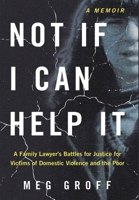 A MEMOIR

NOT IF I CAN HELP IT

A Family Lawyer's Battles for Justice for Victims of Domestic Violence and the Poor

MEG GROFF